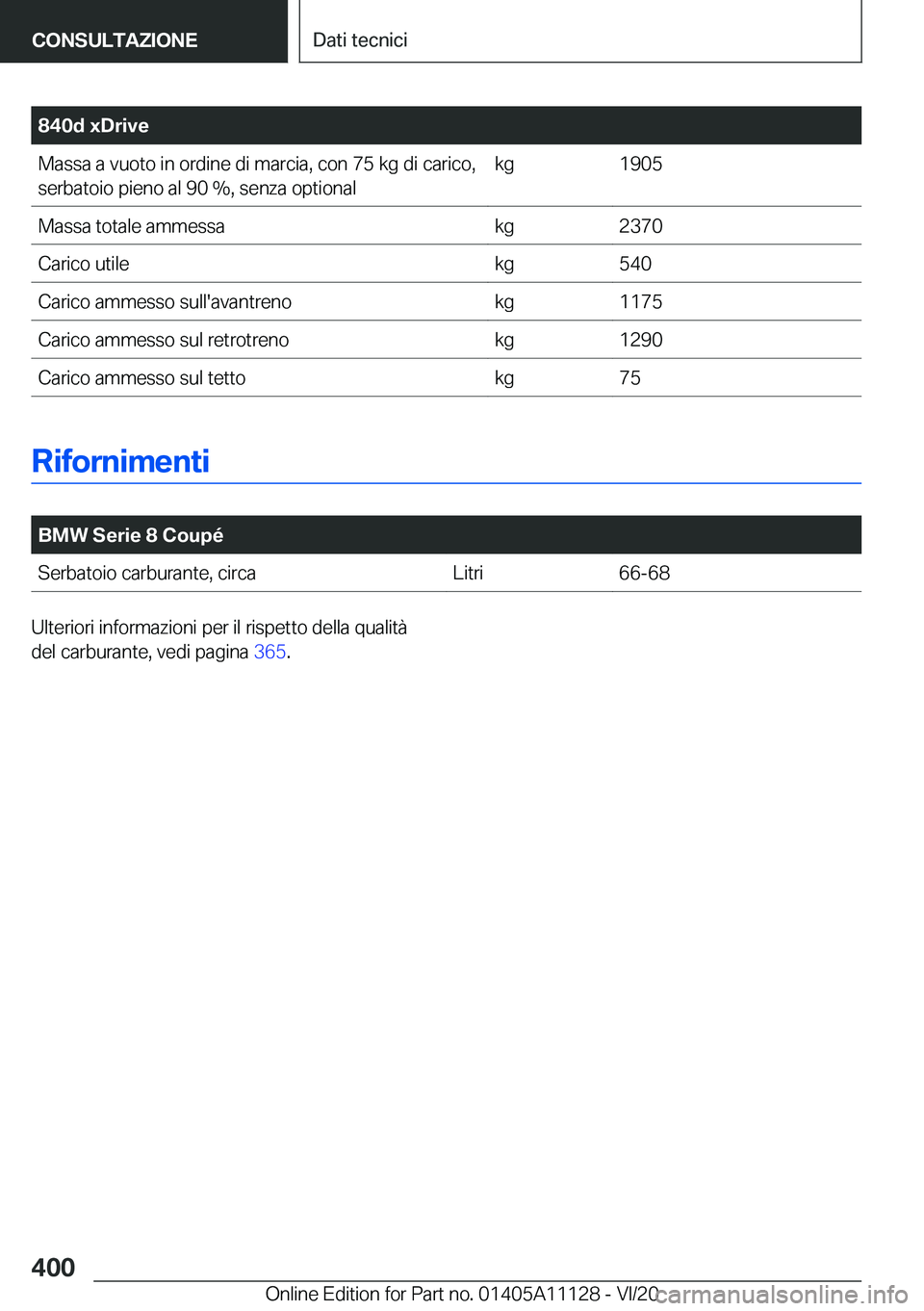 CONSULTAZIONE

Dati tecnici

| 840d xDrive | | |
|---|---|---|
| Massa a vuoto in ordine di marcia, con 75 kg di carico, serbatoio pieno al 90 %, senza optional | kg | 1905 |
| Massa totale ammessa | kg | 2370 |
| Carico utile | kg | 540 |
| Carico ammesso sull'avantreno | kg | 1175 |
| Carico ammesso sul retrotreno | kg | 1290 |
| Carico ammesso sul tetto | kg | 75 |

Rifornimenti

| BMW Serie 8 Coupé | | |
|---|---|---|
| Serbatoio carburante, circa | Litri | 66-68 |

Ulteriori informazioni per il rispetto della qualità del carburante, vedi pagina 365.

400

Online Edition for Part no. 01405A11128 - VI/20

carmanualsonline.info